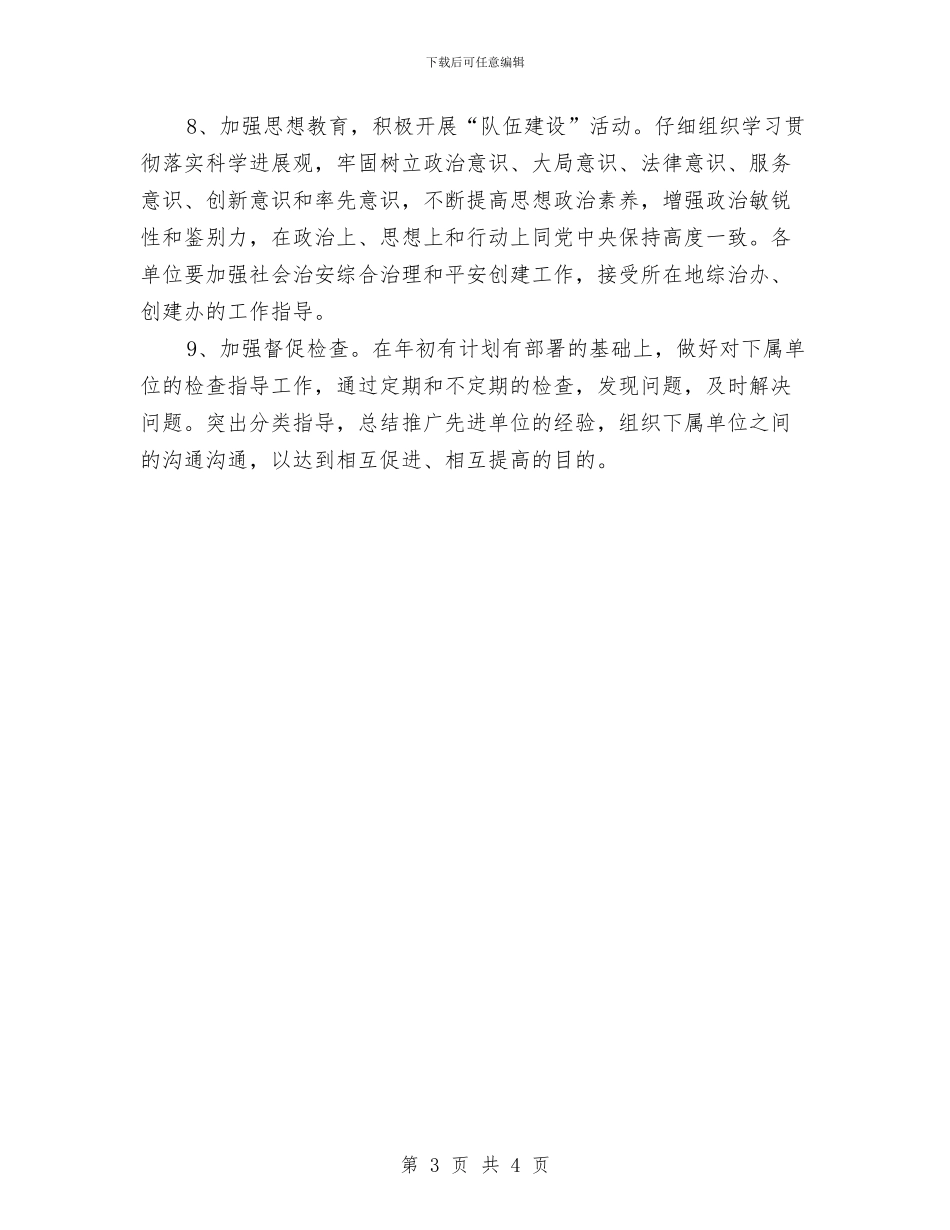 下载后可任意编辑

8、加强思想教育，积极开展“队伍建设”活动。仔细组织学习贯彻落实科学进展观，牢固树立政治意识、大局意识、法律意识、服务意识、创新意识和率先意识，不断提高思想政治素养，增强政治敏锐性和鉴别力，在政治上、思想上和行动上同党中央保持高度一致。各单位要加强社会治安综合治理和平安创建工作，接受所在地综治办、创建办的工作指导。

9、加强督促检查。在年初有计划有部署的基础上，做好对下属单位的检查指导工作，通过定期和不定期的检查，发现问题，及时解决问题。突出分类指导，总结推广先进单位的经验，组织下属单位之间的沟通沟通，以达到相互促进、相互提高的目的。

第 3 页 共 4 页